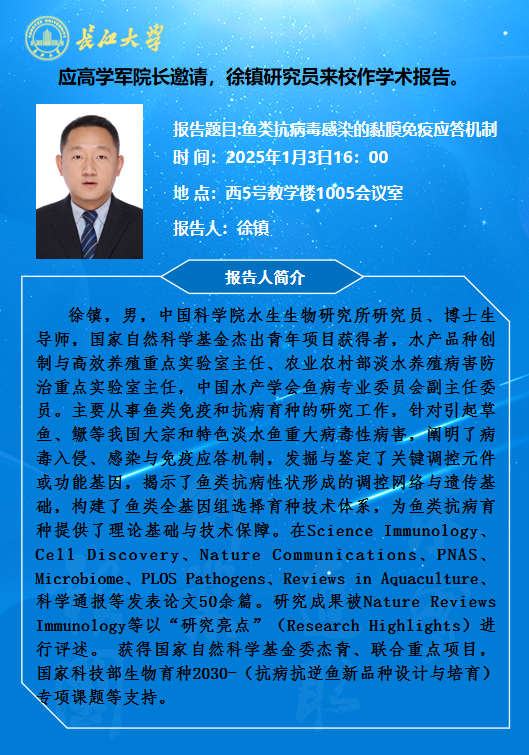 长江大学

应高学军院长邀请，徐镇研究员来校作学术报告。

报告题目:鱼类抗病毒感染的黏膜免疫应答机制
时 间：2025年1月3日16：00
地 点：西5号教学楼1005会议室
报告人：徐镇

报告人简介

徐镇，男，中国科学院水生生物研究所研究员、博士生导师，国家自然科学基金杰出青年项目获得者，水产品种创制与高效养殖重点实验室主任、农业农村部淡水养殖病害防治重点实验室主任，中国水产学会鱼病专业委员会副主任委员。主要从事鱼类免疫和抗病育种的研究工作，针对引起草鱼、鳜等我国大宗和特色淡水鱼重大病毒性病害，阐明了病毒入侵、感染与免疫应答机制，发掘与鉴定了关键调控元件或功能基因，揭示了鱼类抗病性状形成的调控网络与遗传基础，构建了鱼类全基因组选择育种技术体系，为鱼类抗病育种提供了理论基础与技术保障。在Science Immunology、Cell Discovery、Nature Communications、PNAS、Microbiome、PLOS Pathogens、Reviews in Aquaculture、科学通报等发表论文50余篇。研究成果被Nature Reviews Immunology等以“研究亮点”（Research Highlights）进行评述。 获得国家自然科学基金委杰青、联合重点项目，国家科技部生物育种2030-（抗病抗逆鱼新品种设计与培育）专项课题等支持。